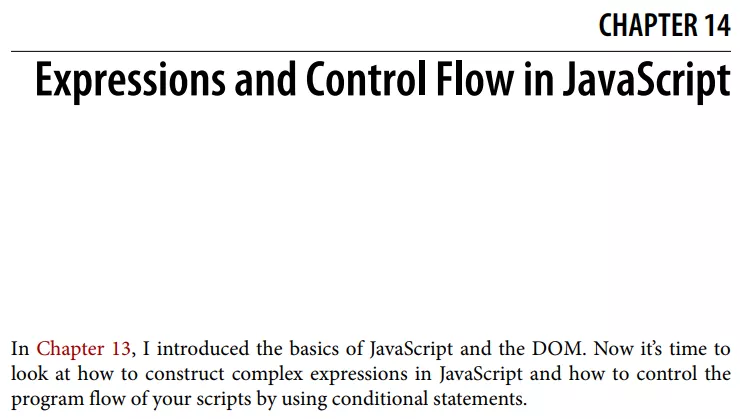 CHAPTER 14

Expressions and Control Flow in JavaScript

In Chapter 13, I introduced the basics of JavaScript and the DOM. Now it's time to look at how to construct complex expressions in JavaScript and how to control the program flow of your scripts by using conditional statements.